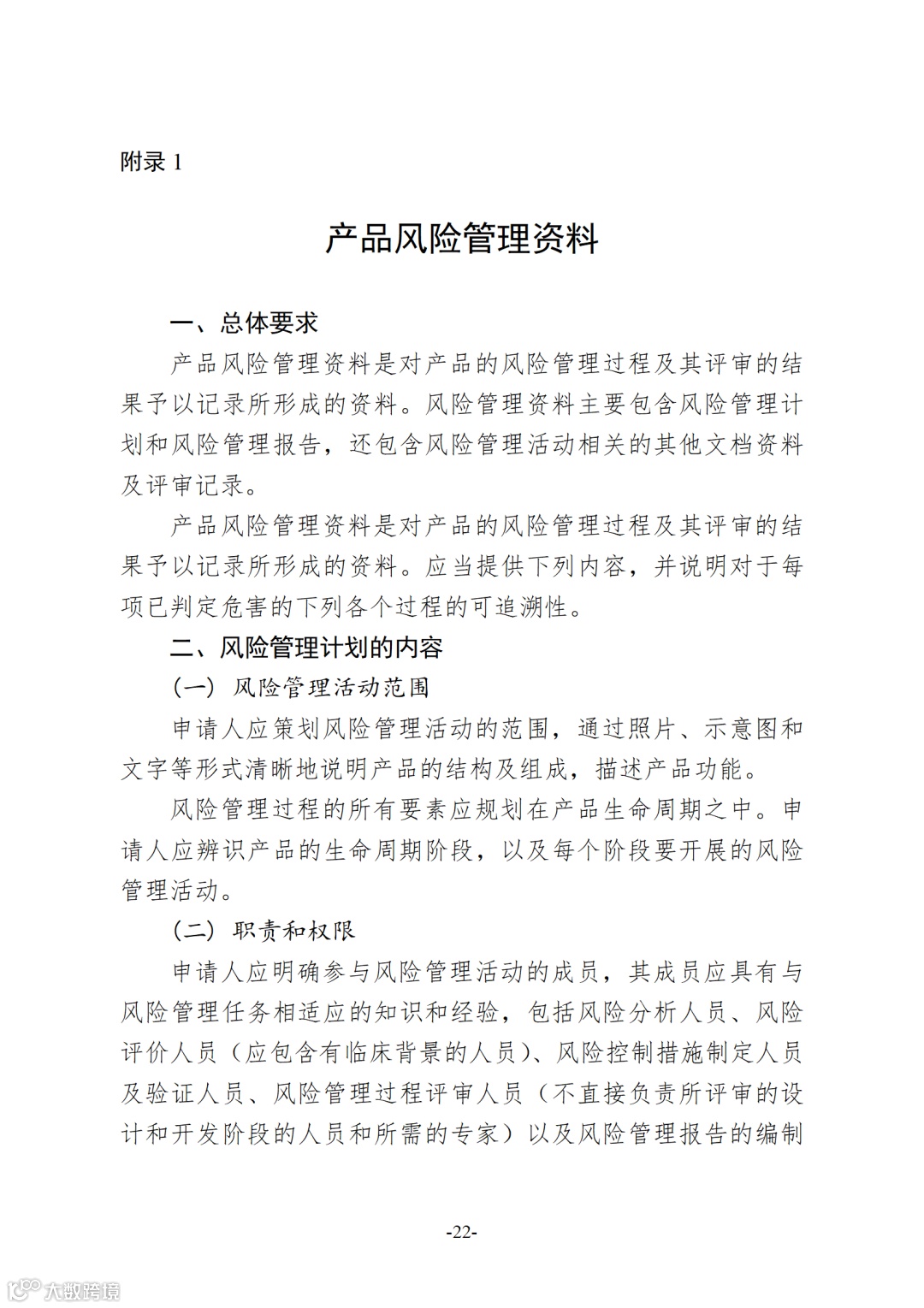 附录 1

产品风险管理资料

一、总体要求

产品风险管理资料是对产品的风险管理过程及其评审的结果予以记录所形成的资料。风险管理资料主要包含风险管理计划和风险管理报告，还包含风险管理活动相关的其他文档资料及评审记录。

产品风险管理资料是对产品的风险管理过程及其评审的结果予以记录所形成的资料。应当提供下列内容，并说明对于每项已判定危害的下列各个过程的可追溯性。

二、风险管理计划的内容

（一）风险管理活动范围

申请人应策划风险管理活动的范围，通过照片、示意图和文字等形式清晰地说明产品的结构及组成，描述产品功能。

风险管理过程的所有要素应规划在产品生命周期之中。申请人应辨识产品的生命周期阶段，以及每个阶段要开展的风险管理活动。

（二）职责和权限

申请人应明确参与风险管理活动的成员，其成员应具有与风险管理任务相适应的知识和经验，包括风险分析人员、风险评价人员（应包含有临床背景的人员）、风险控制措施制定人员及验证人员、风险管理过程评审人员（不直接负责所评审的设计和开发阶段的人员和所需的专家）以及风险管理报告的编制

-22-

大数跨境